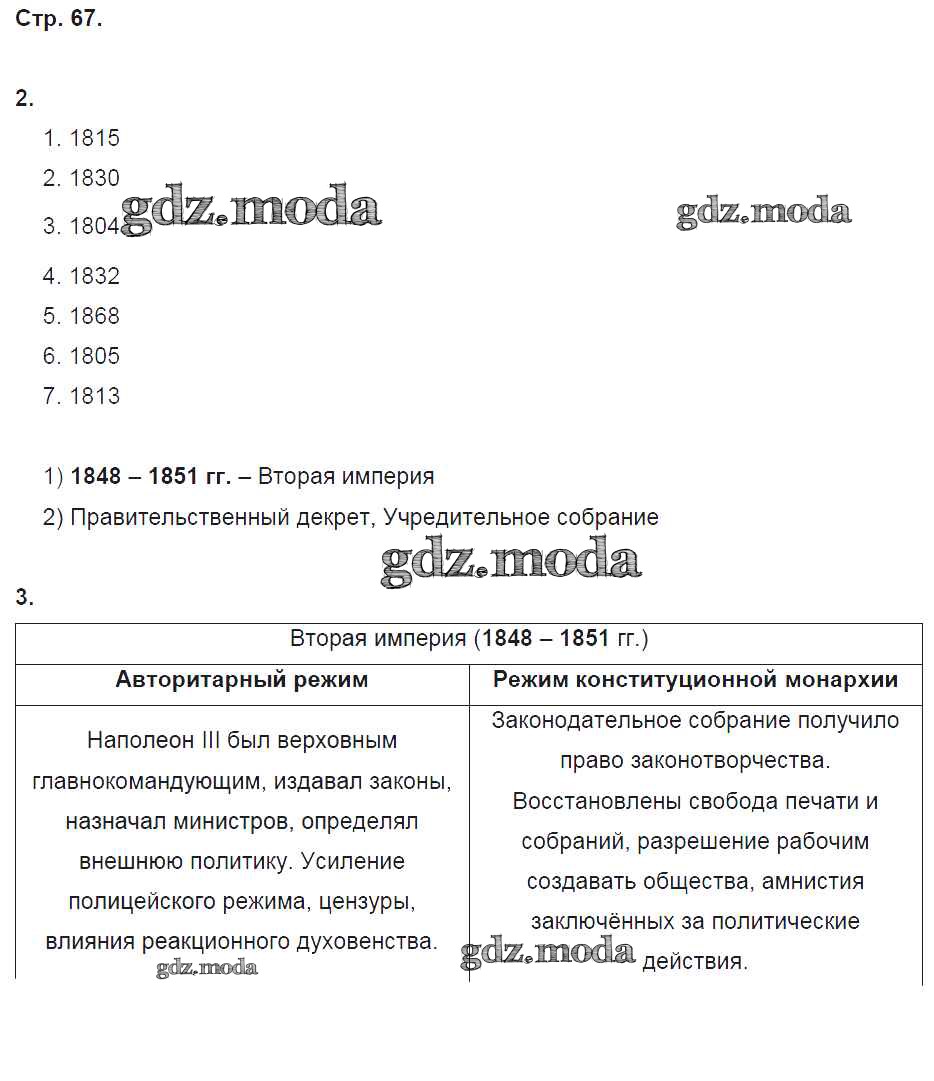 Стр. 67.

2.

1. 1815
2. 1830
3. 1804
4. 1832
5. 1868
6. 1805
7. 1813

gdz.moda gdz.moda

1) **1848 – 1851 гг.** – Вторая империя
2) Правительственный декрет, Учредительное собрание

gdz.moda

3.

| Вторая империя (**1848 – 1851** гг.) | |
|---|---|
| **Авторитарный режим** | **Режим конституционной монархии** |
| Наполеон III был верховным главнокомандующим, издавал законы, назначал министров, определял внешнюю политику. Усиление полицейского режима, цензуры, влияния реакционного духовенства. | Законодательное собрание получило право законотворчества. Восстановлены свобода печати и собраний, разрешение рабочим создавать общества, амнистия заключённых за политические действия. |

gdz.moda gdz.moda